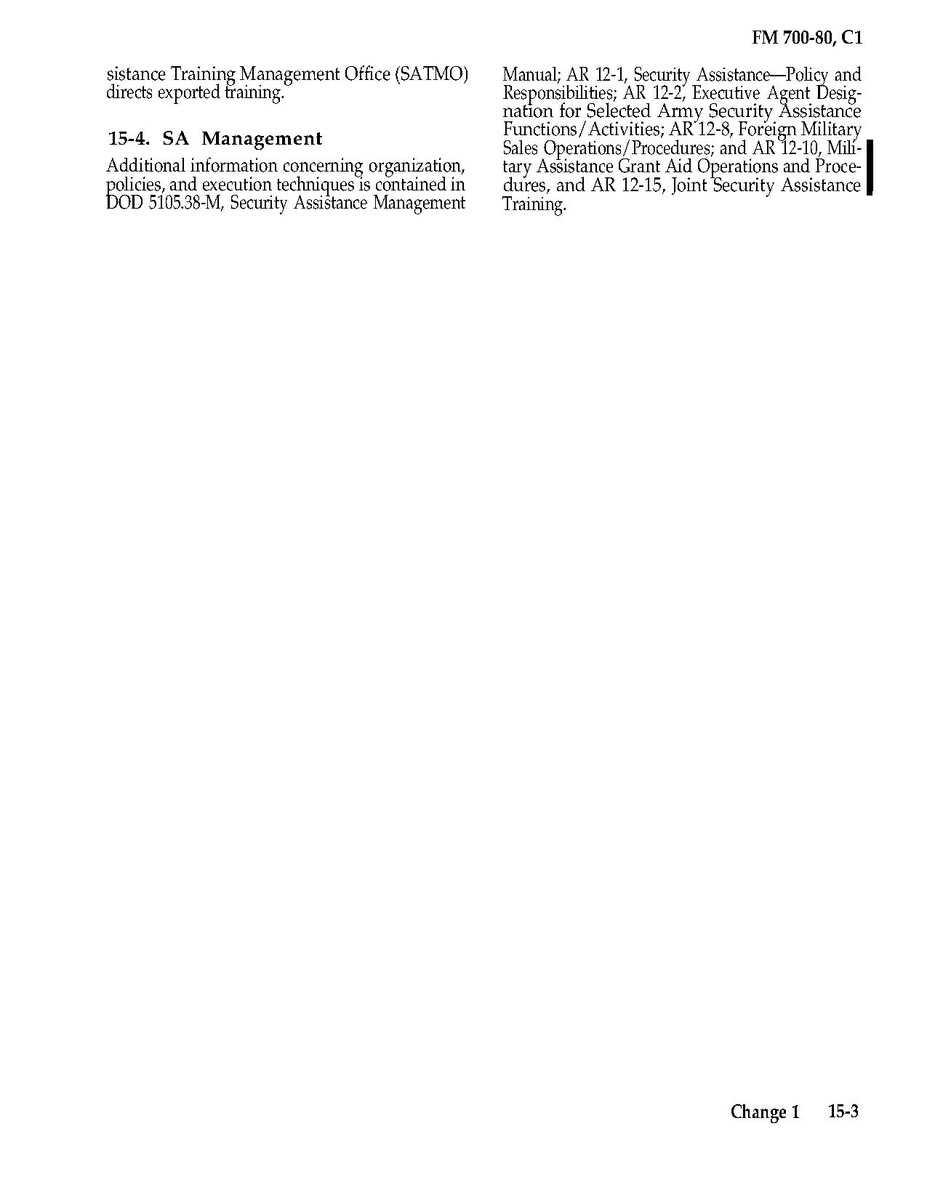 FM 700-80, C1

sistance Training Management Office (SATMO) directs exported training.

15-4. SA Management

Additional information concerning organization, policies, and execution techniques is contained in DOD 5105.38-M, Security Assistance Management Manual; AR 12-1, Security Assistance—Policy and Responsibilities; AR 12-2, Executive Agent Designation for Selected Army Security Assistance Functions/Activities; AR 12-8, Foreign Military Sales Operations/Procedures; and AR 12-10, Military Assistance Grant Aid Operations and Procedures, and AR 12-15, Joint Security Assistance Training.

Change 1 15-3